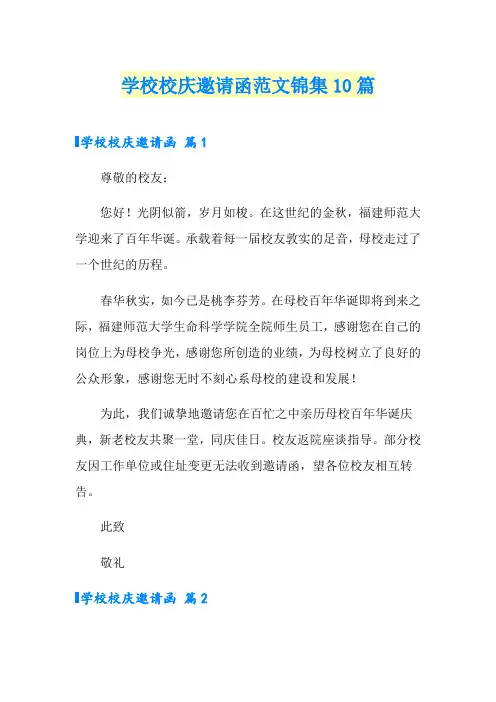 学校校庆邀请函范文锦集10篇

学校校庆邀请函 篇1

尊敬的校友：

您好！光阴似箭，岁月如梭。在这世纪的金秋，福建师范大学迎来了百年华诞。承载着每一届校友敦实的足音，母校走过了一个世纪的历程。

春华秋实，如今已是桃李芬芳。在母校百年华诞即将到来之际，福建师范大学生命科学学院全院师生员工，感谢您在自己的岗位上为母校争光，感谢您所创造的业绩，为母校树立了良好的公众形象，感谢您无时不刻心系母校的建设和发展！

为此，我们诚挚地邀请您在百忙之中亲历母校百年华诞庆典，新老校友共聚一堂，同庆佳日。校友返院座谈指导。部分校友因工作单位或住址变更无法收到邀请函，望各位校友相互转告。

此致

敬礼

学校校庆邀请函 篇2